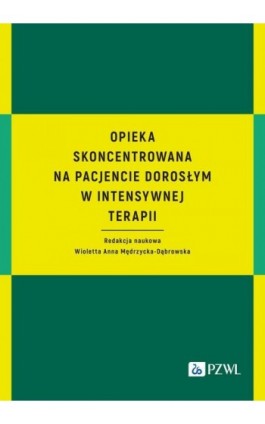 OPIEKA SKONCENTROWANA NA PACJENCIE DOROSŁYM W INTENSYWNEJ TERAPII

Redakcja naukowa
Wioletta Anna Mędrzycka-Dąbrowska

PZWL